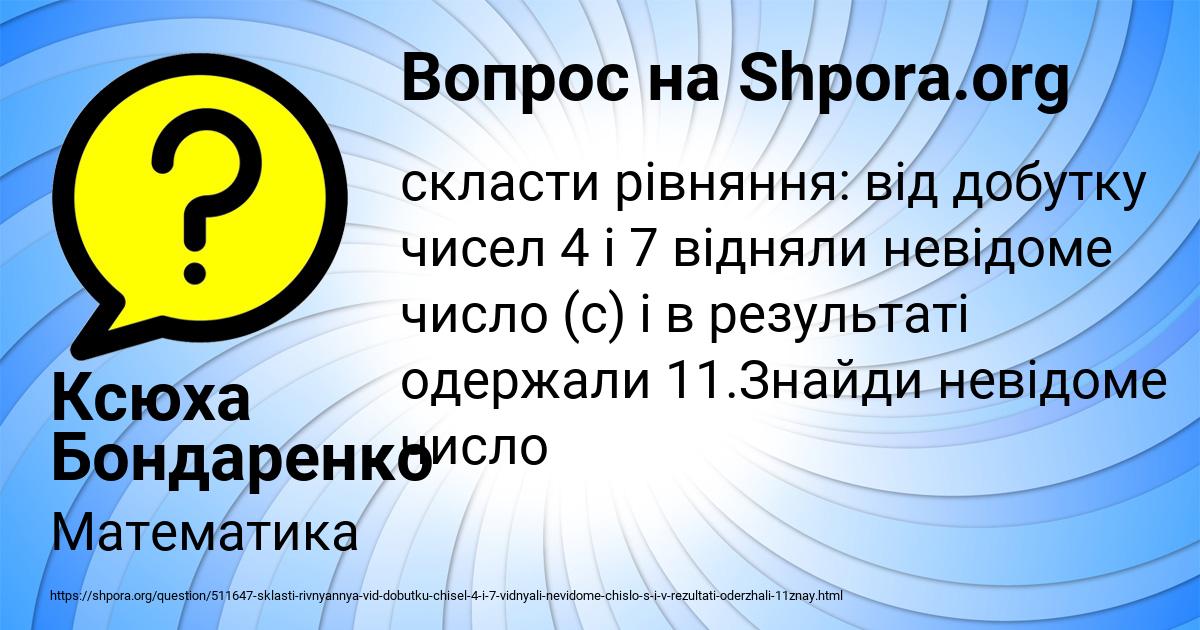 Вопрос на Shpora.org

скласти рівняння: від добутку чисел 4 і 7 відняли невідоме число (с) і в результаті одержали 11.Знайди невідоме число

Ксюха Бондаренко

Математика

https://shpora.org/question/511647-sklasti-rivnyannya-vid-dobutku-chisel-4-i-7-vidnyali-nevidome-chislo-s-i-v-rezultati-oderzhali-11znay.html